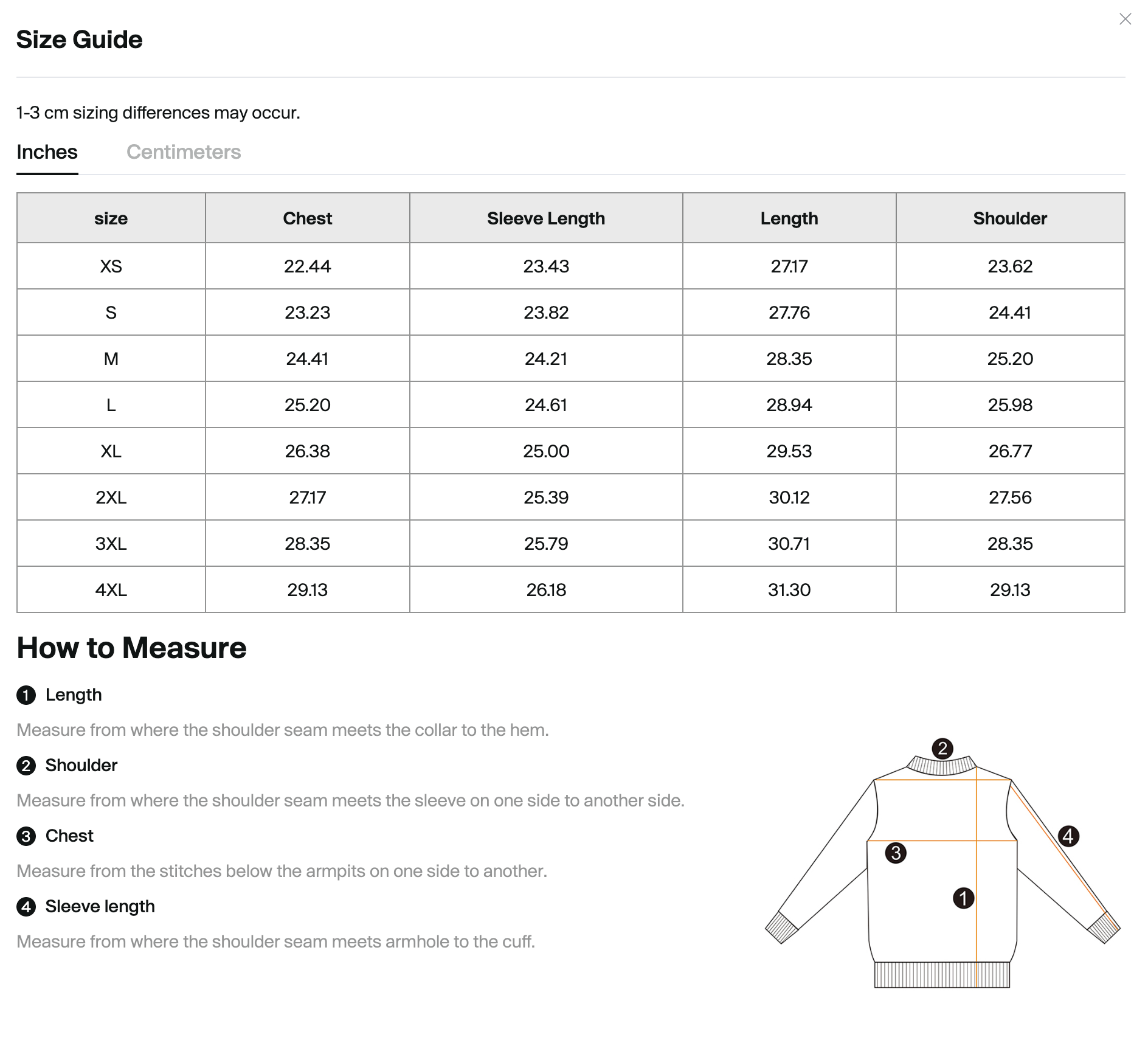 Size Guide

1-3 cm sizing differences may occur.

Inches Centimeters

| size | Chest | Sleeve Length | Length | Shoulder |
|---|---|---|---|---|
| XS | 22.44 | 23.43 | 27.17 | 23.62 |
| S | 23.23 | 23.82 | 27.76 | 24.41 |
| M | 24.41 | 24.21 | 28.35 | 25.20 |
| L | 25.20 | 24.61 | 28.94 | 25.98 |
| XL | 26.38 | 25.00 | 29.53 | 26.77 |
| 2XL | 27.17 | 25.39 | 30.12 | 27.56 |
| 3XL | 28.35 | 25.79 | 30.71 | 28.35 |
| 4XL | 29.13 | 26.18 | 31.30 | 29.13 |

How to Measure

1 Length

Measure from where the shoulder seam meets the collar to the hem.

2 Shoulder

Measure from where the shoulder seam meets the sleeve on one side to another side.

3 Chest

Measure from the stitches below the armpits on one side to another.

4 Sleeve length

Measure from where the shoulder seam meets armhole to the cuff.

2 4 3 1